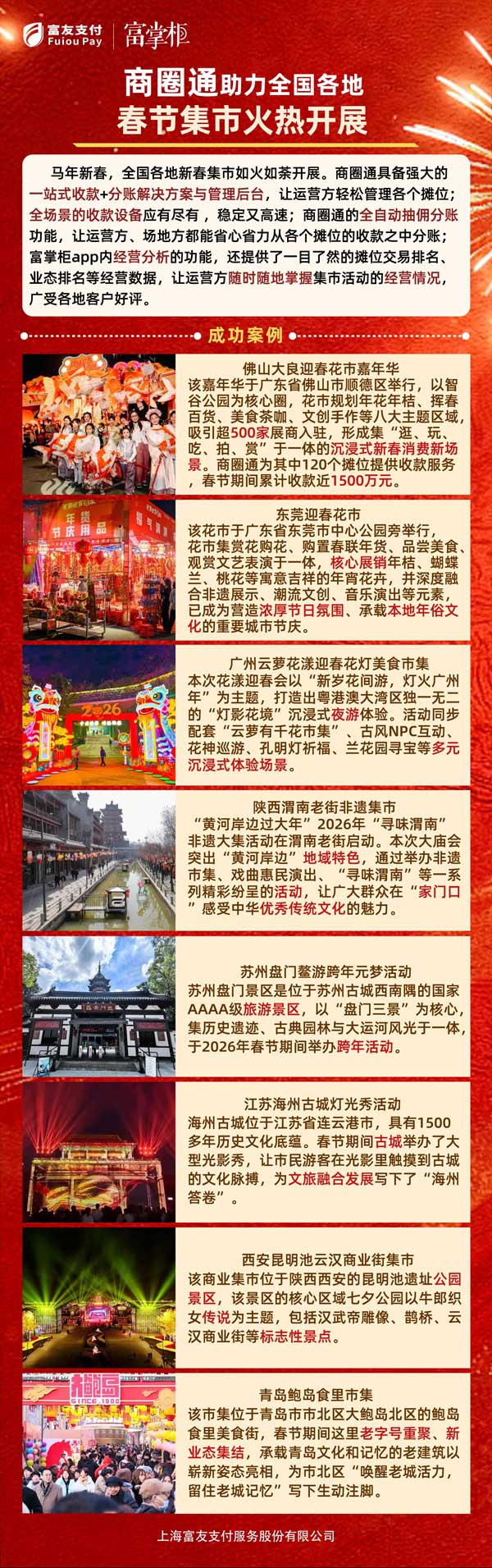 富友支付
Fuiou Pay
富掌柜

商圈通助力全国各地
春节集市火热开展

马年新春，全国各地新春集市如火如荼开展。商圈通具备强大的一站式收款+分账解决方案与管理后台，让运营方轻松管理各个摊位；全场景的收款设备应有尽有，稳定又高速；商圈通的全自动抽佣分账功能，让运营方、场地方都能省心省力从各个摊位的收款之中分账；富掌柜app内经营分析的功能，还提供了一目了然的摊位交易排名、业态排名等经营数据，让运营方随时随地掌握集市活动的经营情况，广受各地客户好评。

成功案例

佛山大良迎春花市嘉年华
该嘉年华于广东省佛山市顺德区举行，以智谷公园为核心圈，花市规划年花年桔、挥春百货、美食茶咖、文创手作等八大主题区域，吸引超500家展商入驻，形成集“逛、玩、吃、拍、赏”于一体的沉浸式新春消费新场景。商圈通为其中120个摊位提供收款服务，春节期间累计收款近1500万元。

东莞迎春花市
该花市于广东省东莞市中心公园旁举行，花市集赏花购花、购置春联年货、品尝美食、观赏文艺表演于一体，核心展销年桔、蝴蝶兰、桃花等寓意吉祥的年宵花卉，并深度融合非遗展示、潮流文创、音乐演出等元素，已成为营造浓厚节日氛围、承载本地年俗文化的重要城市节庆。

广州云萝花漾迎春花灯美食市集
本次花漾迎春会以“新岁花间游，灯火广州年”为主题，打造出粤港澳大湾区独一无二的“灯影花境”沉浸式夜游体验。活动同步配套“云萝有千花市集”、古风NPC互动、花神巡游、孔明灯祈福、兰花园寻宝等多元沉浸式体验场景。

陕西渭南老街非遗集市
“黄河岸边过大年”2026年“寻味渭南”非遗大集活动在渭南老街启动。本次大庙会突出“黄河岸边”地域特色，通过举办非遗市集、戏曲惠民演出、“寻味渭南”等一系列精彩纷呈的活动，让广大群众在“家门口”感受中华优秀传统文化的魅力。

苏州盘门鳌游跨年元梦活动
苏州盘门景区是位于苏州古城西南隅的国家AAAA级旅游景区，以“盘门三景”为核心，集历史遗迹、古典园林与大运河风光于一体，于2026年春节期间举办跨年活动。

江苏海州古城灯光秀活动
海州古城位于江苏省连云港市，具有1500多年历史文化底蕴。春节期间古城举办了大型光影秀，让市民游客在光影里触摸到古城的文化脉搏，为文旅融合发展写下了“海州答卷”。

西安昆明池云汉商业街集市
该商业集市位于陕西西安的昆明池遗址公园景区，该景区的核心区域七夕公园以牛郎织女传说为主题，包括汉武帝雕像、鹊桥、云汉商业街等标志性景点。

青岛鲍岛食里市集
该市集位于青岛市市北区大鲍岛北区的鲍岛食里美食街，春节期间这里老字号重聚、新业态集结，承载青岛文化和记忆的老建筑以崭新姿态亮相，为市北区“唤醒老城活力，留住老城记忆”写下生动注脚。

上海富友支付服务股份有限公司